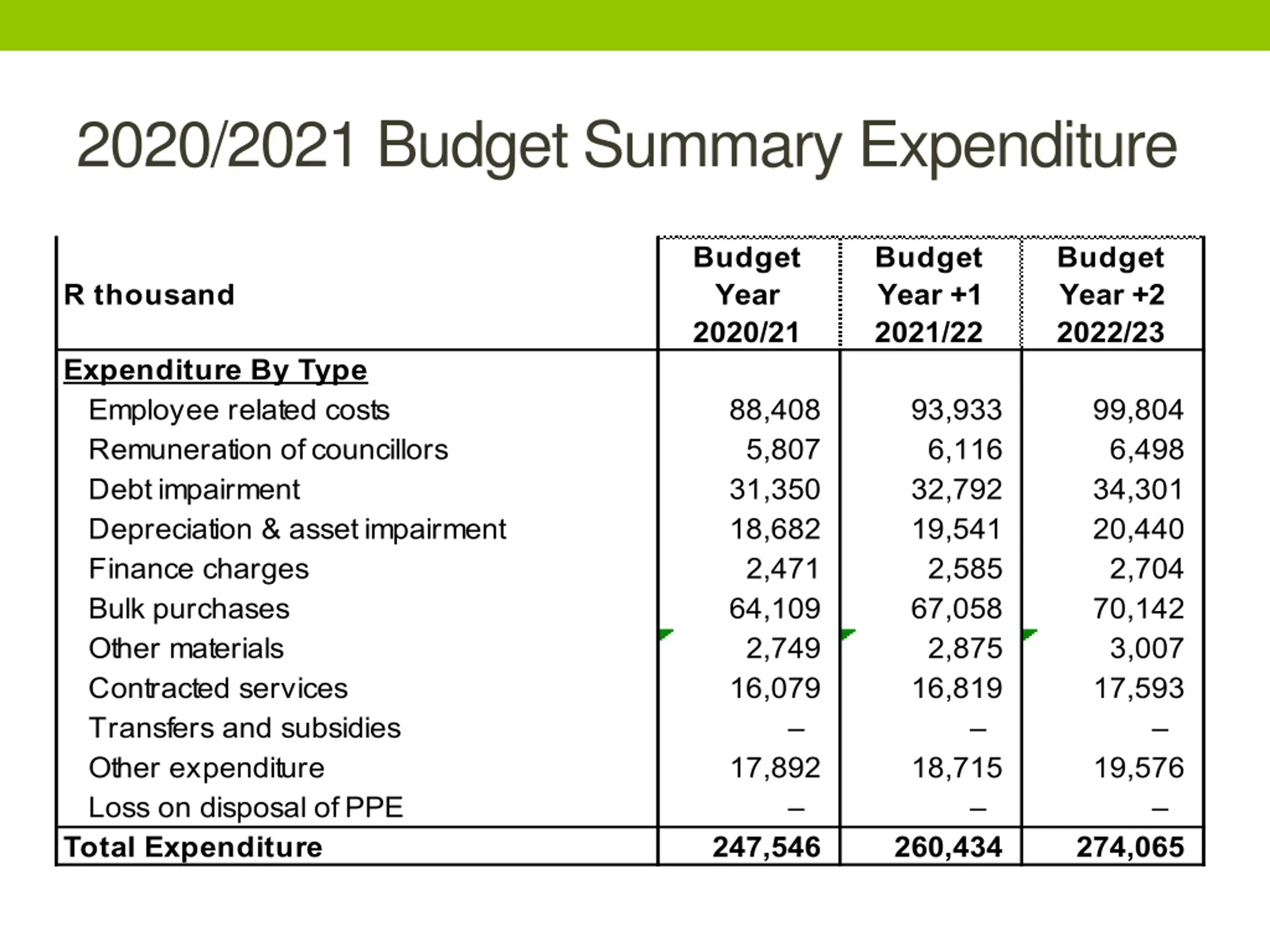 2020/2021 Budget Summary Expenditure

| R thousand | Budget Year 2020/21 | Budget Year +1 2021/22 | Budget Year +2 2022/23 |
|---|---|---|---|
| Expenditure By Type | | | |
| Employee related costs | 88,408 | 93,933 | 99,804 |
| Remuneration of councillors | 5,807 | 6,116 | 6,498 |
| Debt impairment | 31,350 | 32,792 | 34,301 |
| Depreciation & asset impairment | 18,682 | 19,541 | 20,440 |
| Finance charges | 2,471 | 2,585 | 2,704 |
| Bulk purchases | 64,109 | 67,058 | 70,142 |
| Other materials | 2,749 | 2,875 | 3,007 |
| Contracted services | 16,079 | 16,819 | 17,593 |
| Transfers and subsidies | – | – | – |
| Other expenditure | 17,892 | 18,715 | 19,576 |
| Loss on disposal of PPE | – | – | – |
| Total Expenditure | 247,546 | 260,434 | 274,065 |